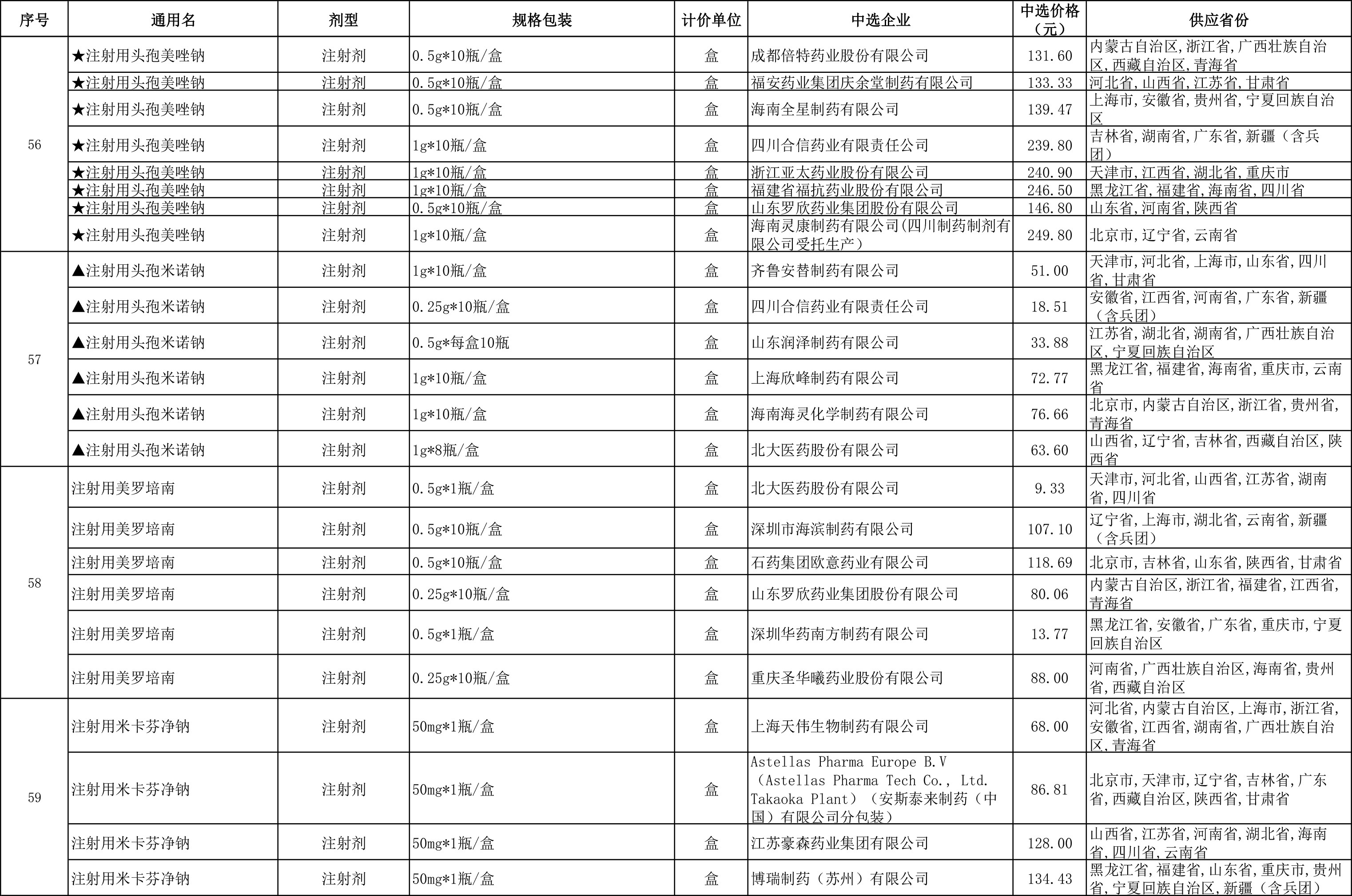 | 序号 | 通用名 | 剂型 | 规格包装 | 计价单位 | 中选企业 | 中选价格（元） | 供应省份 |
|---|---|---|---|---|---|---|---|
| 56 | ★注射用头孢美唑钠 | 注射剂 | 0.5g*10瓶/盒 | 盒 | 成都倍特药业股份有限公司 | 131.60 | 内蒙古自治区,浙江省,广西壮族自治区,西藏自治区,青海省 |
|  | ★注射用头孢美唑钠 | 注射剂 | 0.5g*10瓶/盒 | 盒 | 福安药业集团庆余堂制药有限公司 | 133.33 | 河北省,山西省,江苏省,甘肃省 |
|  | ★注射用头孢美唑钠 | 注射剂 | 0.5g*10瓶/盒 | 盒 | 海南全星制药有限公司 | 139.47 | 上海市,安徽省,贵州省,宁夏回族自治区 |
|  | ★注射用头孢美唑钠 | 注射剂 | 1g*10瓶/盒 | 盒 | 四川合信药业有限责任公司 | 239.80 | 吉林省,湖南省,广东省,新疆（含兵团） |
|  | ★注射用头孢美唑钠 | 注射剂 | 1g*10瓶/盒 | 盒 | 浙江亚太药业股份有限公司 | 240.90 | 天津市,江西省,湖北省,重庆市 |
|  | ★注射用头孢美唑钠 | 注射剂 | 1g*10瓶/盒 | 盒 | 福建省福抗药业股份有限公司 | 246.50 | 黑龙江省,福建省,海南省,四川省 |
|  | ★注射用头孢美唑钠 | 注射剂 | 0.5g*10瓶/盒 | 盒 | 山东罗欣药业集团股份有限公司 | 146.80 | 山东省,河南省,陕西省 |
|  | ★注射用头孢美唑钠 | 注射剂 | 1g*10瓶/盒 | 盒 | 海南灵康制药有限公司(四川制药制剂有限公司受托生产) | 249.80 | 北京市,辽宁省,云南省 |
| 57 | ▲注射用头孢米诺钠 | 注射剂 | 1g*10瓶/盒 | 盒 | 齐鲁安替制药有限公司 | 51.00 | 天津市,河北省,上海市,山东省,四川省,甘肃省 |
|  | ▲注射用头孢米诺钠 | 注射剂 | 0.25g*10瓶/盒 | 盒 | 四川合信药业有限责任公司 | 18.51 | 安徽省,江西省,河南省,广东省,新疆（含兵团） |
|  | ▲注射用头孢米诺钠 | 注射剂 | 0.5g*每盒10瓶 | 盒 | 山东润泽制药有限公司 | 33.88 | 江苏省,湖北省,湖南省,广西壮族自治区,宁夏回族自治区 |
|  | ▲注射用头孢米诺钠 | 注射剂 | 1g*10瓶/盒 | 盒 | 上海欣峰制药有限公司 | 72.77 | 黑龙江省,福建省,海南省,重庆市,云南省 |
|  | ▲注射用头孢米诺钠 | 注射剂 | 1g*10瓶/盒 | 盒 | 海南海灵化学制药有限公司 | 76.66 | 北京市,内蒙古自治区,浙江省,贵州省,青海省 |
|  | ▲注射用头孢米诺钠 | 注射剂 | 1g*8瓶/盒 | 盒 | 北大医药股份有限公司 | 63.60 | 山西省,辽宁省,吉林省,西藏自治区,陕西省 |
| 58 | 注射用美罗培南 | 注射剂 | 0.5g*1瓶/盒 | 盒 | 北大医药股份有限公司 | 9.33 | 天津市,河北省,山西省,江苏省,湖南省,四川省 |
|  | 注射用美罗培南 | 注射剂 | 0.5g*10瓶/盒 | 盒 | 深圳市海滨制药有限公司 | 107.10 | 辽宁省,上海市,湖北省,云南省,新疆（含兵团） |
|  | 注射用美罗培南 | 注射剂 | 0.5g*10瓶/盒 | 盒 | 石药集团欧意药业有限公司 | 118.69 | 北京市,吉林省,山东省,陕西省,甘肃省 |
|  | 注射用美罗培南 | 注射剂 | 0.25g*10瓶/盒 | 盒 | 山东罗欣药业集团股份有限公司 | 80.06 | 内蒙古自治区,浙江省,福建省,江西省,青海省 |
|  | 注射用美罗培南 | 注射剂 | 0.5g*1瓶/盒 | 盒 | 深圳华药南方制药有限公司 | 13.77 | 黑龙江省,安徽省,广东省,重庆市,宁夏回族自治区 |
|  | 注射用美罗培南 | 注射剂 | 0.25g*10瓶/盒 | 盒 | 重庆圣华曦药业股份有限公司 | 88.00 | 河南省,广西壮族自治区,海南省,贵州省,西藏自治区 |
| 59 | 注射用米卡芬净钠 | 注射剂 | 50mg*1瓶/盒 | 盒 | 上海天伟生物制药有限公司 | 68.00 | 河北省,内蒙古自治区,上海市,浙江省,安徽省,江西省,湖南省,广西壮族自治区,青海省 |
|  | 注射用米卡芬净钠 | 注射剂 | 50mg*1瓶/盒 | 盒 | Astellas Pharma Europe B.V（Astellas Pharma Tech Co., Ltd. Takaoka Plant）（安斯泰来制药（中国）有限公司分包装） | 86.81 | 北京市,天津市,辽宁省,吉林省,广东省,西藏自治区,陕西省,甘肃省 |
|  | 注射用米卡芬净钠 | 注射剂 | 50mg*1瓶/盒 | 盒 | 江苏豪森药业集团有限公司 | 128.00 | 山西省,江苏省,河南省,湖北省,海南省,四川省,云南省 |
|  | 注射用米卡芬净钠 | 注射剂 | 50mg*1瓶/盒 | 盒 | 博瑞制药（苏州）有限公司 | 134.43 | 黑龙江省,福建省,山东省,重庆市,贵州省,宁夏回族自治区,新疆（含兵团） |